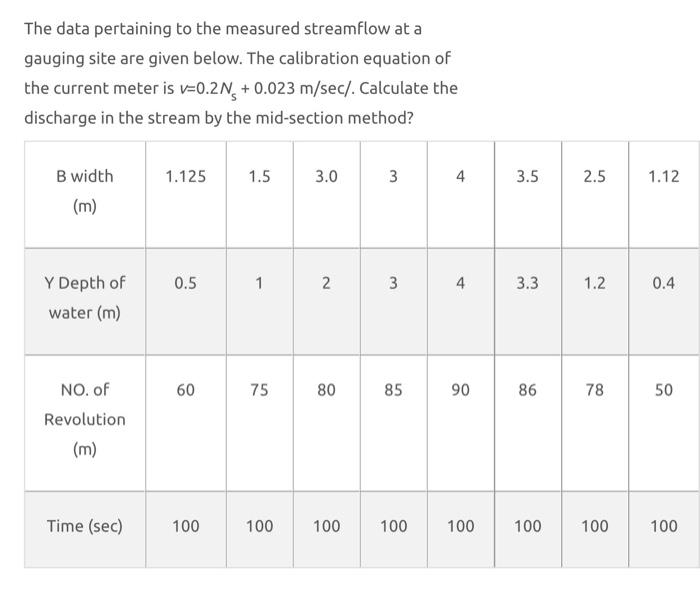 The data pertaining to the measured streamflow at a gauging site are given below. The calibration equation of the current meter is $v=0.2N_s + 0.023$ m/sec/. Calculate the discharge in the stream by the mid-section method?

| B width (m) | 1.125 | 1.5 | 3.0 | 3 | 4 | 3.5 | 2.5 | 1.12 |
|---|---|---|---|---|---|---|---|---|
| Y Depth of water (m) | 0.5 | 1 | 2 | 3 | 4 | 3.3 | 1.2 | 0.4 |
| NO. of Revolution (m) | 60 | 75 | 80 | 85 | 90 | 86 | 78 | 50 |
| Time (sec) | 100 | 100 | 100 | 100 | 100 | 100 | 100 | 100 |